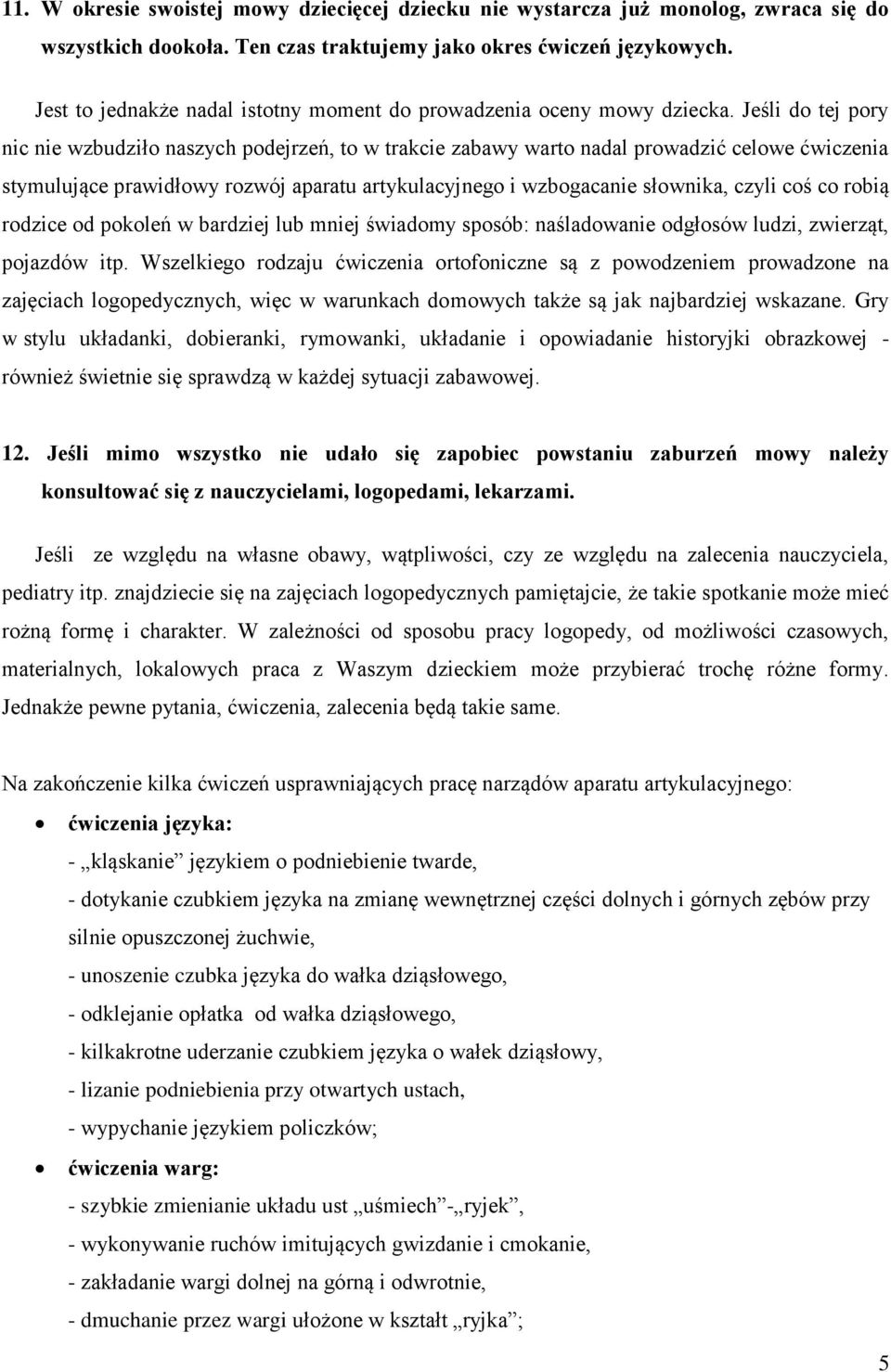 11. W okresie swoistej mowy dziecięcej dziecku nie wystarcza już monolog, zwraca się do wszystkich dookoła. Ten czas traktujemy jako okres ćwiczeń językowych.

Jest to jednakże nadal istotny moment do prowadzenia oceny mowy dziecka. Jeśli do tej pory nic nie wzbudziło naszych podejrzeń, to w trakcie zabawy warto nadal prowadzić celowe ćwiczenia stymulujące prawidłowy rozwój aparatu artykulacyjnego i wzbogacanie słownika, czyli coś co robią rodzice od pokoleń w bardziej lub mniej świadomy sposób: naśladowanie odgłosów ludzi, zwierząt, pojazdów itp. Wszelkiego rodzaju ćwiczenia ortofoniczne są z powodzeniem prowadzone na zajęciach logopedycznych, więc w warunkach domowych także są jak najbardziej wskazane. Gry w stylu układanki, dobieranki, rymowanki, układanie i opowiadanie historyjki obrazkowej - również świetnie się sprawdzą w każdej sytuacji zabawowej.

12. Jeśli mimo wszystko nie udało się zapobiec powstaniu zaburzeń mowy należy konsultować się z nauczycielami, logopedami, lekarzami.

Jeśli ze względu na własne obawy, wątpliwości, czy ze względu na zalecenia nauczyciela, pediatry itp. znajdziecie się na zajęciach logopedycznych pamiętajcie, że takie spotkanie może mieć rożną formę i charakter. W zależności od sposobu pracy logopedy, od możliwości czasowych, materialnych, lokalowych praca z Waszym dzieckiem może przybierać trochę różne formy. Jednakże pewne pytania, ćwiczenia, zalecenia będą takie same.

Na zakończenie kilka ćwiczeń usprawniających pracę narządów aparatu artykulacyjnego:

• ćwiczenia języka:
- „kląskanie” językiem o podniebienie twarde,
- dotykanie czubkiem języka na zmianę wewnętrznej części dolnych i górnych zębów przy silnie opuszczonej żuchwie,
- unoszenie czubka języka do wałka dziąsłowego,
- odklejanie opłatka od wałka dziąsłowego,
- kilkakrotne uderzanie czubkiem języka o wałek dziąsłowy,
- lizanie podniebienia przy otwartych ustach,
- wypychanie językiem policzków;

• ćwiczenia warg:
- szybkie zmienianie układu ust „uśmiech”-„ryjek”,
- wykonywanie ruchów imitujących gwizdanie i cmokanie,
- zakładanie wargi dolnej na górną i odwrotnie,
- dmuchanie przez wargi ułożone w kształt „ryjka”;

5